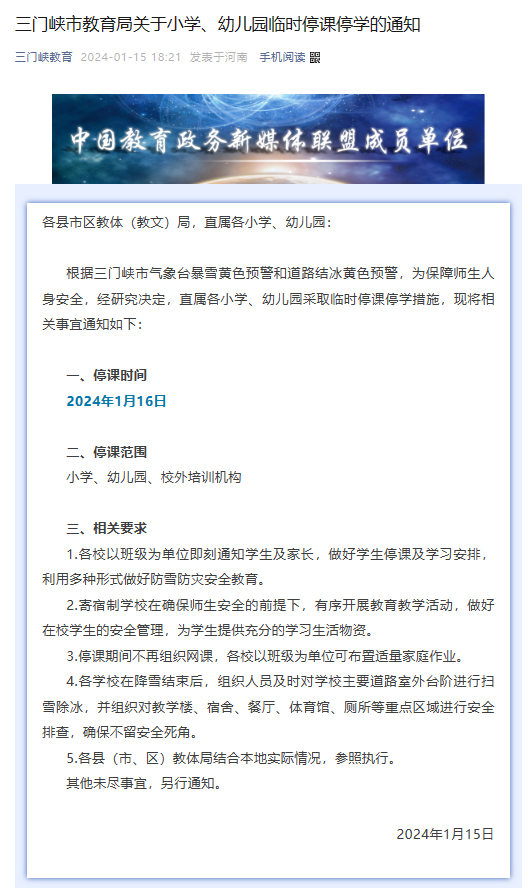 三门峡市教育局关于小学、幼儿园临时停课停学的通知

三门峡教育 2024-01-15 18:21 发表于河南 手机阅读

中国教育政务新媒体联盟成员单位

各县市区教体（教文）局，直属各小学、幼儿园：

根据三门峡市气象台暴雪黄色预警和道路结冰黄色预警，为保障师生人身安全，经研究决定，直属各小学、幼儿园采取临时停课停学措施，现将相关事宜通知如下：

一、停课时间

2024年1月16日

二、停课范围

小学、幼儿园、校外培训机构

三、相关要求

1.各校以班级为单位即刻通知学生及家长，做好学生停课及学习安排，利用多种形式做好防雪防灾安全教育。

2.寄宿制学校在确保师生安全的前提下，有序开展教育教学活动，做好在校学生的安全管理，为学生提供充分的学习生活物资。

3.停课期间不再组织网课，各校以班级为单位可布置适量家庭作业。

4.各学校在降雪结束后，组织人员及时对学校主要道路室外台阶进行扫雪除冰，并组织对教学楼、宿舍、餐厅、体育馆、厕所等重点区域进行安全排查，确保不留安全死角。

5.各县（市、区）教体局结合本地实际情况，参照执行。

其他未尽事宜，另行通知。

2024年1月15日